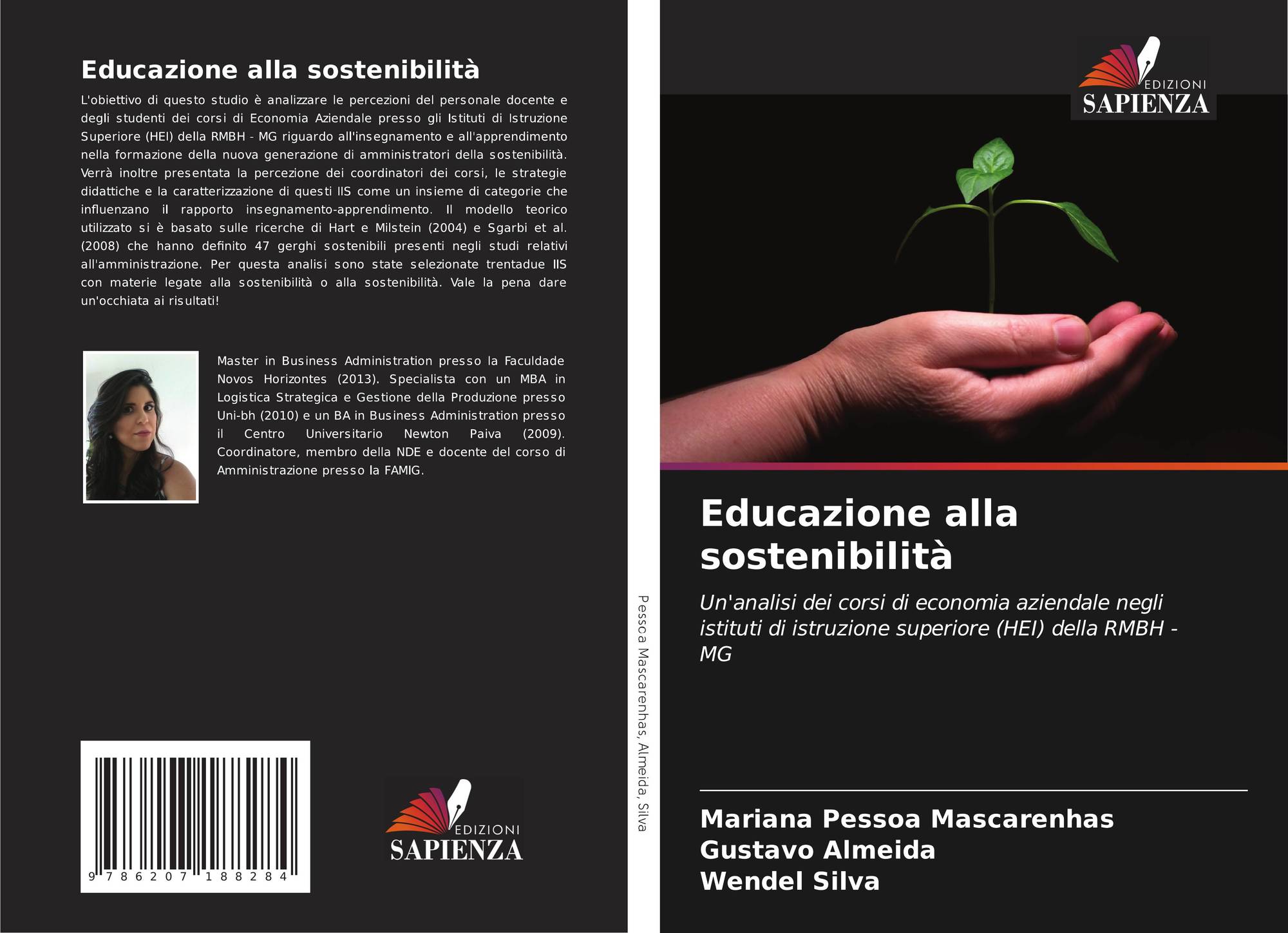 Educazione alla sostenibilità

L'obiettivo di questo studio è analizzare le percezioni del personale docente e degli studenti dei corsi di Economia Aziendale presso gli Istituti di Istruzione Superiore (HEI) della RMBH - MG riguardo all'insegnamento e all'apprendimento nella formazione della nuova generazione di amministratori della sostenibilità. Verrà inoltre presentata la percezione dei coordinatori dei corsi, le strategie didattiche e la caratterizzazione di questi IIS come un insieme di categorie che influenzano il rapporto insegnamento-apprendimento. Il modello teorico utilizzato si è basato sulle ricerche di Hart e Milstein (2004) e Sgarbi et al. (2008) che hanno definito 47 gerghi sostenibili presenti negli studi relativi all'amministrazione. Per questa analisi sono state selezionate trentadue IIS con materie legate alla sostenibilità o alla sostenibilità. Vale la pena dare un'occhiata ai risultati!

Master in Business Administration presso la Faculdade Novos Horizontes (2013). Specialista con un MBA in Logistica Strategica e Gestione della Produzione presso Uni-bh (2010) e un BA in Business Administration presso il Centro Universitario Newton Paiva (2009). Coordinatore, membro della NDE e docente del corso di Amministrazione presso la FAMIG.

9 786207 188284

EDIZIONI
SAPIENZA

Pessoa Mascarenhas, Almeida, Silva

EDIZIONI
SAPIENZA

Educazione alla sostenibilità

Un'analisi dei corsi di economia aziendale negli istituti di istruzione superiore (HEI) della RMBH - MG

Mariana Pessoa Mascarenhas
Gustavo Almeida
Wendel Silva